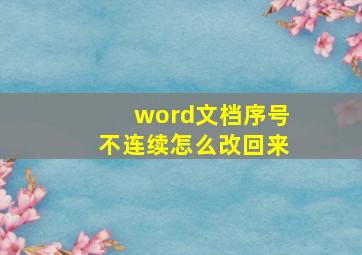 word文档序号
不连续怎么改回来